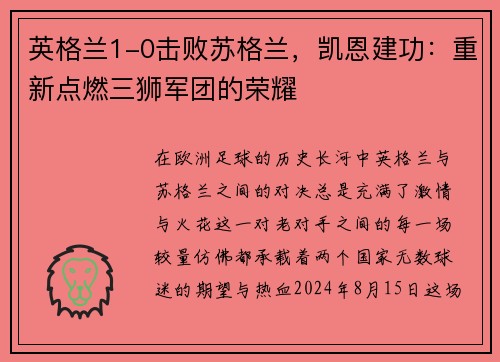 英格兰1-0击败苏格兰，凯恩建功：重新点燃三狮军团的荣耀

在欧洲足球的历史长河中英格兰与苏格兰之间的对决总是充满了激情与火花这一对老对手之间的每一场较量仿佛都承载着两个国家无数球迷的期望与热血2024年8月15日这场